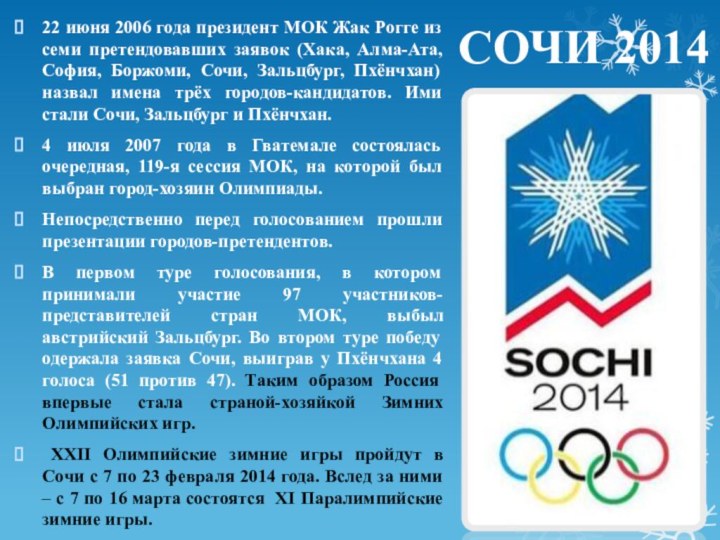 СОЧИ 2014

22 июня 2006 года президент МОК Жак Рогге из семи претендовавших заявок (Хака, Алма-Ата, София, Боржоми, Сочи, Зальцбург, Пхёнчхан) назвал имена трёх городов-кандидатов. Ими стали Сочи, Зальцбург и Пхёнчхан.

4 июля 2007 года в Гватемале состоялась очередная, 119-я сессия МОК, на которой был выбран город-хозяин Олимпиады.

Непосредственно перед голосованием прошли презентации городов-претендентов.

В первом туре голосования, в котором принимали участие 97 участников-представителей стран МОК, выбыл австрийский Зальцбург. Во втором туре победу одержала заявка Сочи, выиграв у Пхёнчхана 4 голоса (51 против 47). Таким образом Россия впервые стала страной-хозяйкой Зимних Олимпийских игр.

XXII Олимпийские зимние игры пройдут в Сочи с 7 по 23 февраля 2014 года. Вслед за ними – с 7 по 16 марта состоятся XI Паралимпийские зимние игры.

SOCHI
2014